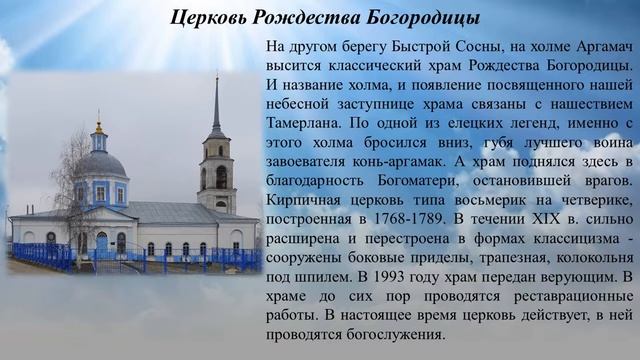 Церковь Рождества Богородицы

На другом берегу Быстрой Сосны, на холме Аргамач высится классический храм Рождества Богородицы. И название холма, и появление посвященного нашей небесной заступнице храма связаны с нашествием Тамерлана. По одной из елецких легенд, именно с этого холма бросился вниз, губя лучшего воина завоевателя конь-аргамак. А храм поднялся здесь в благодарность Богоматери, остановившей врагов. Кирпичная церковь типа восьмерик на четверике, построенная в 1768-1789. В течении XIX в. сильно расширена и перестроена в формах классицизма - сооружены боковые приделы, трапезная, колокольня под шпилем. В 1993 году храм передан верующим. В храме до сих пор проводятся реставрационные работы. В настоящее время церковь действует, в ней проводятся богослужения.